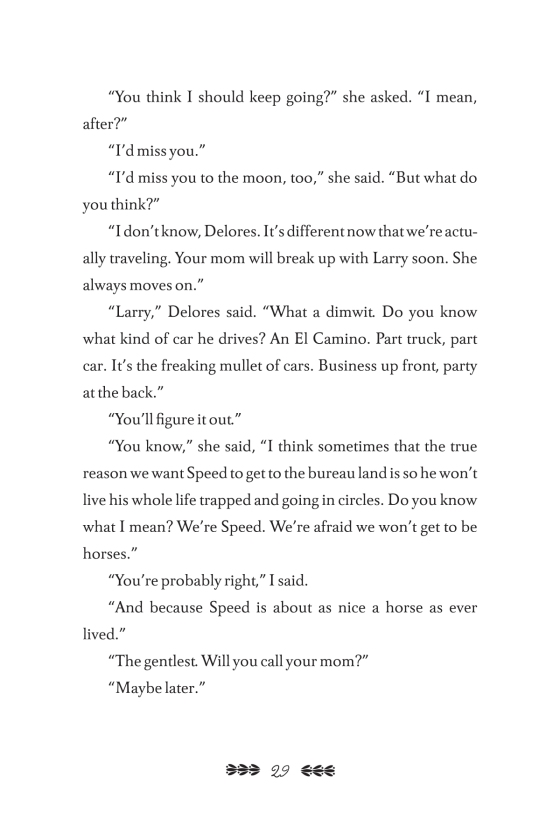 "You think I should keep going?" she asked. "I mean, after?"

"I'd miss you."

"I'd miss you to the moon, too," she said. "But what do you think?"

"I don't know, Delores. It's different now that we're actually traveling. Your mom will break up with Larry soon. She always moves on."

"Larry," Delores said. "What a dimwit. Do you know what kind of car he drives? An El Camino. Part truck, part car. It's the freaking mullet of cars. Business up front, party at the back."

"You'll figure it out."

"You know," she said, "I think sometimes that the true reason we want Speed to get to the bureau land is so he won't live his whole life trapped and going in circles. Do you know what I mean? We're Speed. We're afraid we won't get to be horses."

"You're probably right," I said.

"And because Speed is about as nice a horse as ever lived."

"The gentlest. Will you call your mom?"

"Maybe later."

29